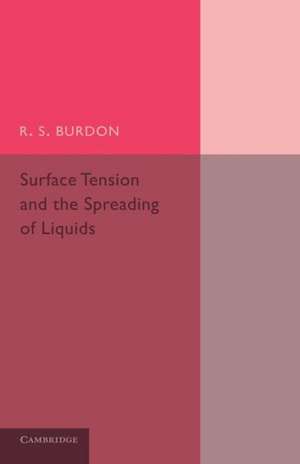 R. S. BURDON

Surface Tension and the Spreading of Liquids

CAMBRIDGE